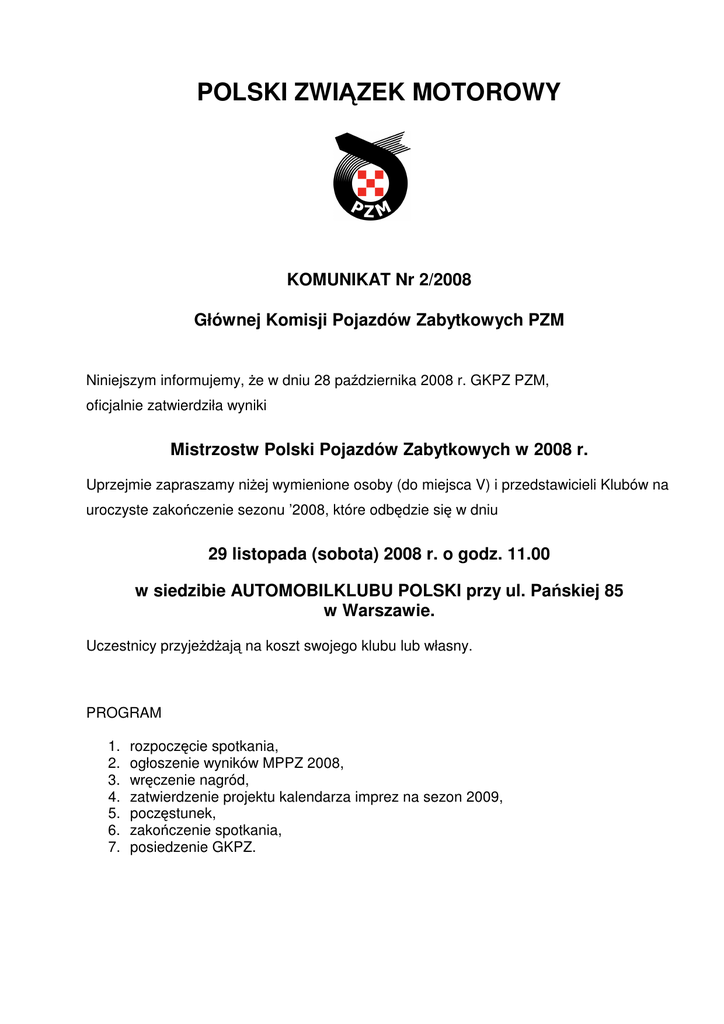 POLSKI ZWIĄZEK MOTOROWY

PZM

KOMUNIKAT Nr 2/2008

Głównej Komisji Pojazdów Zabytkowych PZM

Niniejszym informujemy, że w dniu 28 października 2008 r. GKPZ PZM, oficjalnie zatwierdziła wyniki

Mistrzostw Polski Pojazdów Zabytkowych w 2008 r.

Uprzejmie zapraszamy niżej wymienione osoby (do miejsca V) i przedstawicieli Klubów na uroczyste zakończenie sezonu '2008, które odbędzie się w dniu

29 listopada (sobota) 2008 r. o godz. 11.00

w siedzibie AUTOMOBILKLUBU POLSKI przy ul. Pańskiej 85
w Warszawie.

Uczestnicy przyjeżdżają na koszt swojego klubu lub własny.

PROGRAM

1. rozpoczęcie spotkania,
2. ogłoszenie wyników MPPZ 2008,
3. wręczenie nagród,
4. zatwierdzenie projektu kalendarza imprez na sezon 2009,
5. poczęstunek,
6. zakończenie spotkania,
7. posiedzenie GKPZ.